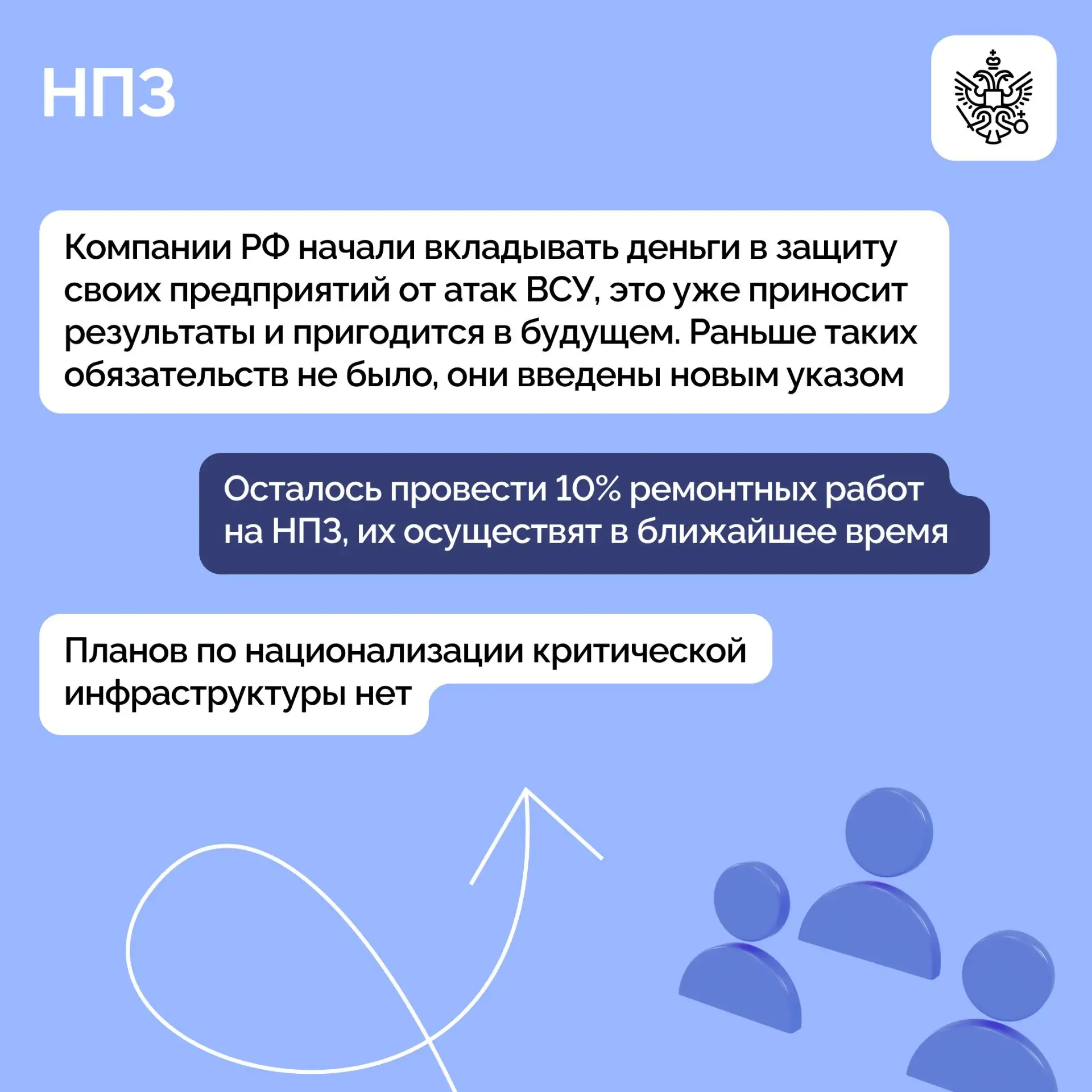 НПЗ

Компании РФ начали вкладывать деньги в защиту своих предприятий от атак ВСУ, это уже приносит результаты и пригодится в будущем. Раньше таких обязательств не было, они введены новым указом

Осталось провести 10% ремонтных работ на НПЗ, их осуществят в ближайшее время

Планов по национализации критической инфраструктуры нет